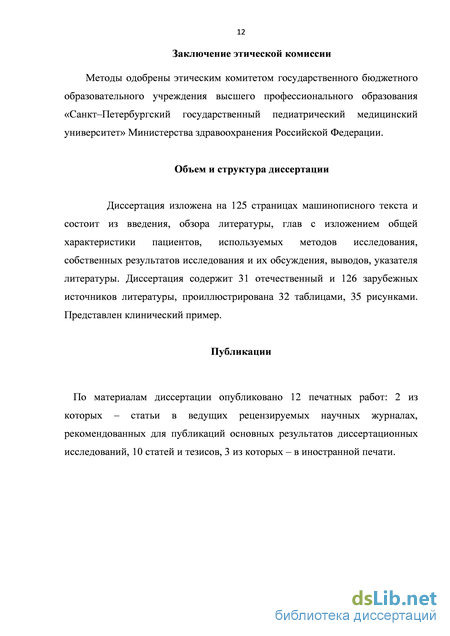 12

Заключение этической комиссии

Методы одобрены этическим комитетом государственного бюджетного образовательного учреждения высшего профессионального образования «Санкт–Петербургский государственный педиатрический медицинский университет» Министерства здравоохранения Российской Федерации.

Объем и структура диссертации

Диссертация изложена на 125 страницах машинописного текста и состоит из введения, обзора литературы, глав с изложением общей характеристики пациентов, используемых методов исследования, собственных результатов исследования и их обсуждения, выводов, указателя литературы. Диссертация содержит 31 отечественный и 126 зарубежных источников литературы, проиллюстрирована 32 таблицами, 35 рисунками. Представлен клинический пример.

Публикации

По материалам диссертации опубликовано 12 печатных работ: 2 из которых – статьи в ведущих рецензируемых научных журналах, рекомендованных для публикаций основных результатов диссертационных исследований, 10 статей и тезисов, 3 из которых – в иностранной печати.

dsLib.net
библиотека диссертаций